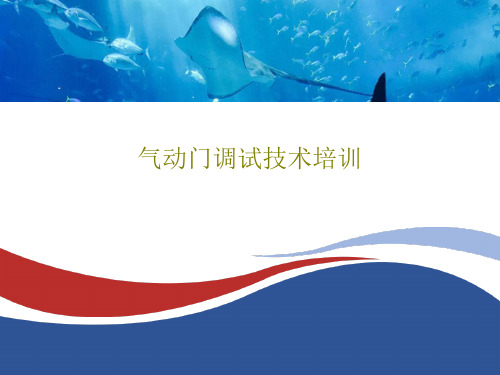 气动门调试技术培训